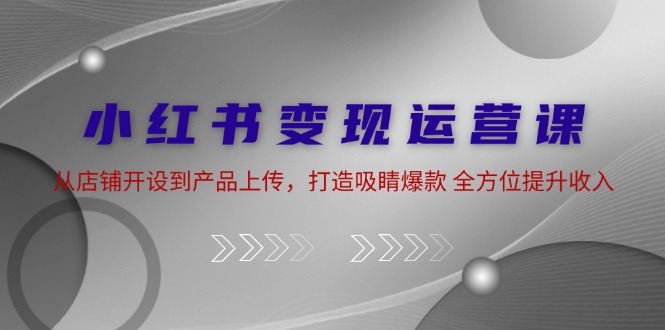 小红书变现运营课

从店铺开设到产品上传，打造吸睛爆款 全方位提升收入